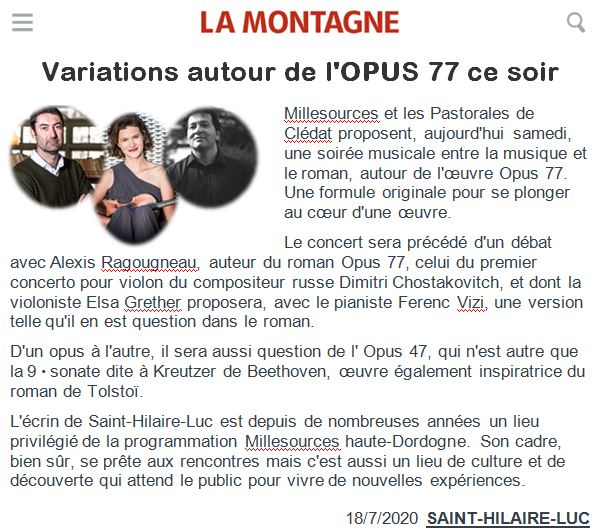 LA MONTAGNE

Variations autour de l'OPUS 77 ce soir

Millesources et les Pastorales de Clédat proposent, aujourd'hui samedi, une soirée musicale entre la musique et le roman, autour de l'œuvre Opus 77. Une formule originale pour se plonger au cœur d'une œuvre.

Le concert sera précédé d'un débat avec Alexis Ragougneau, auteur du roman Opus 77, celui du premier concerto pour violon du compositeur russe Dimitri Chostakovitch, et dont la violoniste Elsa Grether proposera, avec le pianiste Ferenc Vizi, une version telle qu'il en est question dans le roman.

D'un opus à l'autre, il sera aussi question de l' Opus 47, qui n'est autre que la 9 • sonate dite à Kreutzer de Beethoven, œuvre également inspiratrice du roman de Tolstoï.

L'écrin de Saint-Hilaire-Luc est depuis de nombreuses années un lieu privilégié de la programmation Millesources haute-Dordogne. Son cadre, bien sûr, se prête aux rencontres mais c'est aussi un lieu de culture et de découverte qui attend le public pour vivre de nouvelles expériences.

18/7/2020 SAINT-HILAIRE-LUC